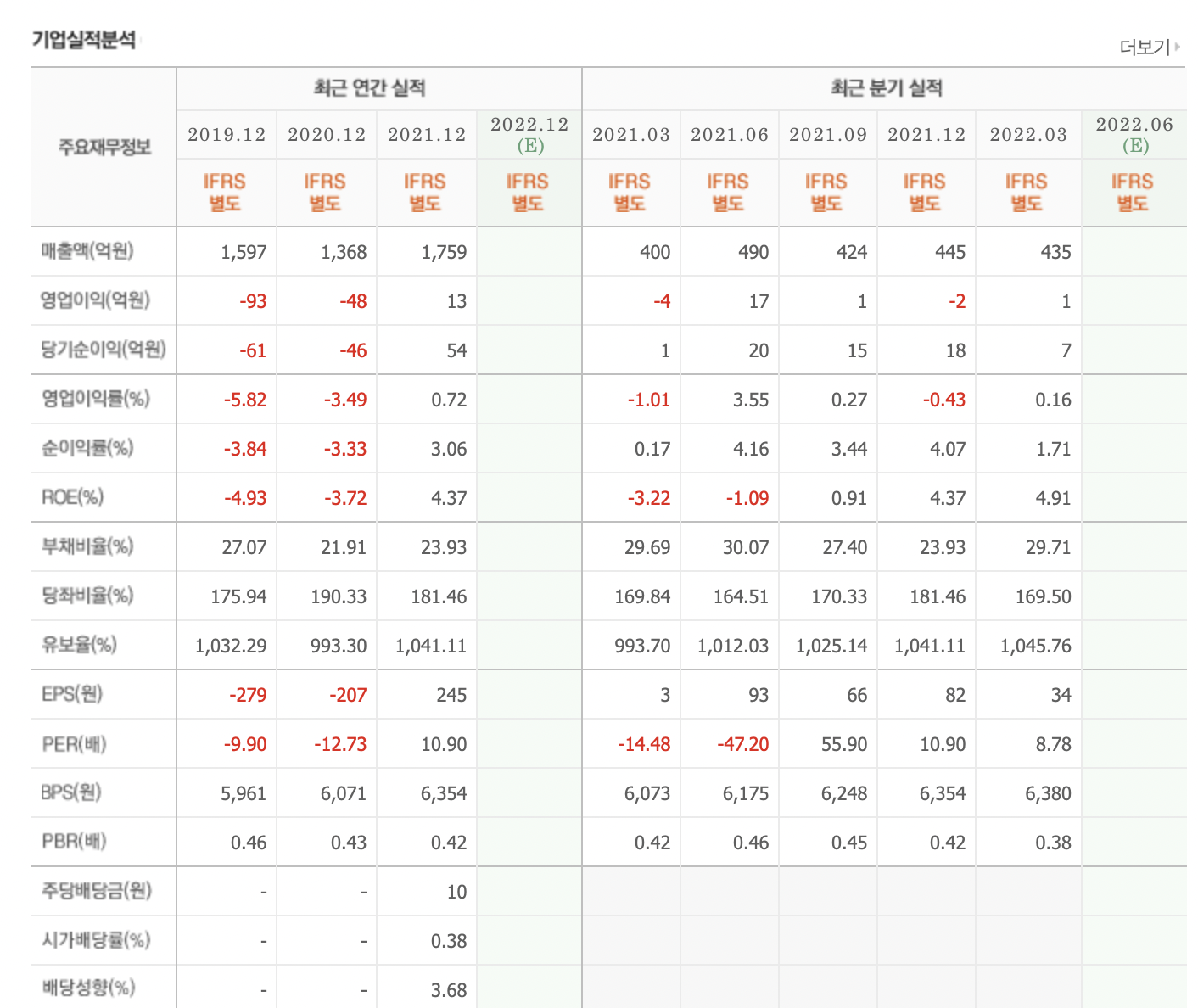 기업실적분석

더보기

| 주요재무정보 | 최근 연간 실적 | | | | 최근 분기 실적 | | | | | |
|---|---|---|---|---|---|---|---|---|---|---|
| | 2019.12 | 2020.12 | 2021.12 | 2022.12 (E) | 2021.03 | 2021.06 | 2021.09 | 2021.12 | 2022.03 | 2022.06 (E) |
| | IFRS 별도 | IFRS 별도 | IFRS 별도 | IFRS 별도 | IFRS 별도 | IFRS 별도 | IFRS 별도 | IFRS 별도 | IFRS 별도 | IFRS 별도 |
| 매출액(억원) | 1,597 | 1,368 | 1,759 | | 400 | 490 | 424 | 445 | 435 | |
| 영업이익(억원) | -93 | -48 | 13 | | -4 | 17 | 1 | -2 | 1 | |
| 당기순이익(억원) | -61 | -46 | 54 | | 1 | 20 | 15 | 18 | 7 | |
| 영업이익률(%) | -5.82 | -3.49 | 0.72 | | -1.01 | 3.55 | 0.27 | -0.43 | 0.16 | |
| 순이익률(%) | -3.84 | -3.33 | 3.06 | | 0.17 | 4.16 | 3.44 | 4.07 | 1.71 | |
| ROE(%) | -4.93 | -3.72 | 4.37 | | -3.22 | -1.09 | 0.91 | 4.37 | 4.91 | |
| 부채비율(%) | 27.07 | 21.91 | 23.93 | | 29.69 | 30.07 | 27.40 | 23.93 | 29.71 | |
| 당좌비율(%) | 175.94 | 190.33 | 181.46 | | 169.84 | 164.51 | 170.33 | 181.46 | 169.50 | |
| 유보율(%) | 1,032.29 | 993.30 | 1,041.11 | | 993.70 | 1,012.03 | 1,025.14 | 1,041.11 | 1,045.76 | |
| EPS(원) | -279 | -207 | 245 | | 3 | 93 | 66 | 82 | 34 | |
| PER(배) | -9.90 | -12.73 | 10.90 | | -14.48 | -47.20 | 55.90 | 10.90 | 8.78 | |
| BPS(원) | 5,961 | 6,071 | 6,354 | | 6,073 | 6,175 | 6,248 | 6,354 | 6,380 | |
| PBR(배) | 0.46 | 0.43 | 0.42 | | 0.42 | 0.46 | 0.45 | 0.42 | 0.38 | |
| 주당배당금(원) | - | - | 10 | | | | | | | |
| 시가배당률(%) | - | - | 0.38 | | | | | | | |
| 배당성향(%) | - | - | 3.68 | | | | | | | |